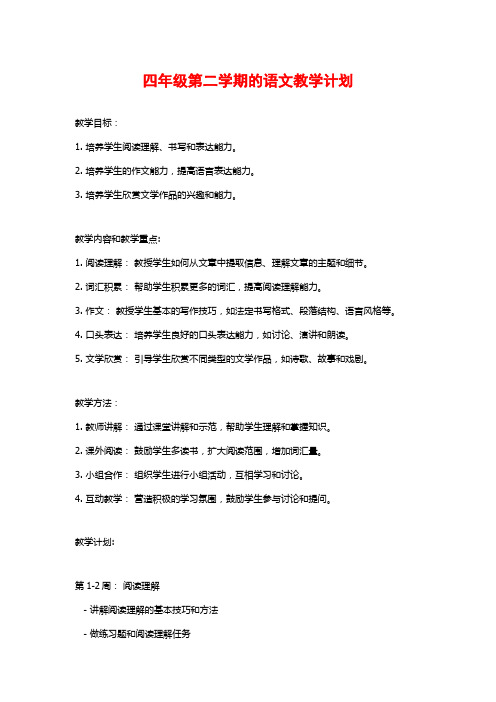 四年级第二学期的语文教学计划

教学目标：

1. 培养学生阅读理解、书写和表达能力。

2. 培养学生的作文能力，提高语言表达能力。

3. 培养学生欣赏文学作品的兴趣和能力。

教学内容和教学重点：

1. 阅读理解： 教授学生如何从文章中提取信息、理解文章的主题和细节。

2. 词汇积累： 帮助学生积累更多的词汇，提高阅读理解能力。

3. 作文： 教授学生基本的写作技巧，如法定书写格式、段落结构、语言风格等。

4. 口头表达： 培养学生良好的口头表达能力，如讨论、演讲和朗读。

5. 文学欣赏： 引导学生欣赏不同类型的文学作品，如诗歌、故事和戏剧。

教学方法：

1. 教师讲解： 通过课堂讲解和示范，帮助学生理解和掌握知识。

2. 课外阅读： 鼓励学生多读书，扩大阅读范围，增加词汇量。

3. 小组合作： 组织学生进行小组活动，互相学习和讨论。

4. 互动教学： 营造积极的学习氛围，鼓励学生参与讨论和提问。

教学计划:

第 1-2 周： 阅读理解

- 讲解阅读理解的基本技巧和方法

- 做练习题和阅读理解任务